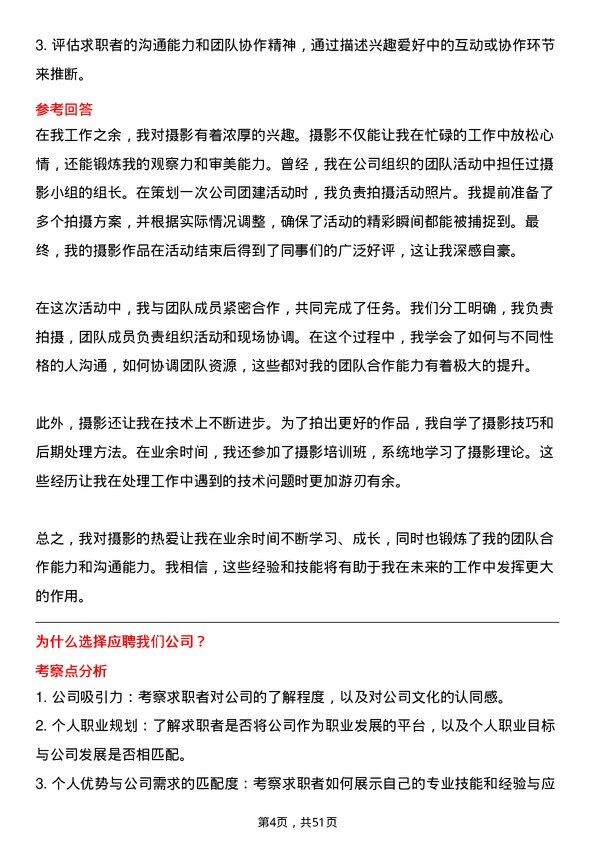 3. 评估求职者的沟通能力和团队协作精神，通过描述兴趣爱好中的互动或协作环节来推断。

参考回答

在我工作之余，我对摄影有着浓厚的兴趣。摄影不仅能让我在忙碌的工作中放松心情，还能锻炼我的观察力和审美能力。曾经，我在公司组织的团队活动中担任过摄影小组的组长。在策划一次公司团建活动时，我负责拍摄活动照片。我提前准备了多个拍摄方案，并根据实际情况调整，确保了活动的精彩瞬间都能被捕捉到。最终，我的摄影作品在活动结束后得到了同事们的广泛好评，这让我深感自豪。

在这次活动中，我与团队成员紧密合作，共同完成了任务。我们分工明确，我负责拍摄，团队成员负责组织活动和现场协调。在这个过程中，我学会了如何与不同性格的人沟通，如何协调团队资源，这些都对我的团队合作能力有着极大的提升。

此外，摄影还让我在技术上不断进步。为了拍出更好的作品，我自学了摄影技巧和后期处理方法。在业余时间，我还参加了摄影培训班，系统地学习了摄影理论。这些经历让我在处理工作中遇到的技术问题时更加游刃有余。

总之，我对摄影的热爱让我在业余时间不断学习、成长，同时也锻炼了我的团队合作能力和沟通能力。我相信，这些经验和技能将有助于我在未来的工作中发挥更大的作用。

为什么选择应聘我们公司？

考察点分析

1. 公司吸引力：考察求职者对公司的了解程度，以及对公司文化的认同感。

2. 个人职业规划：了解求职者是否将公司作为职业发展的平台，以及个人职业目标与公司发展是否相匹配。

3. 个人优势与公司需求的匹配度：考察求职者如何展示自己的专业技能和经验与应

第4页，共51页